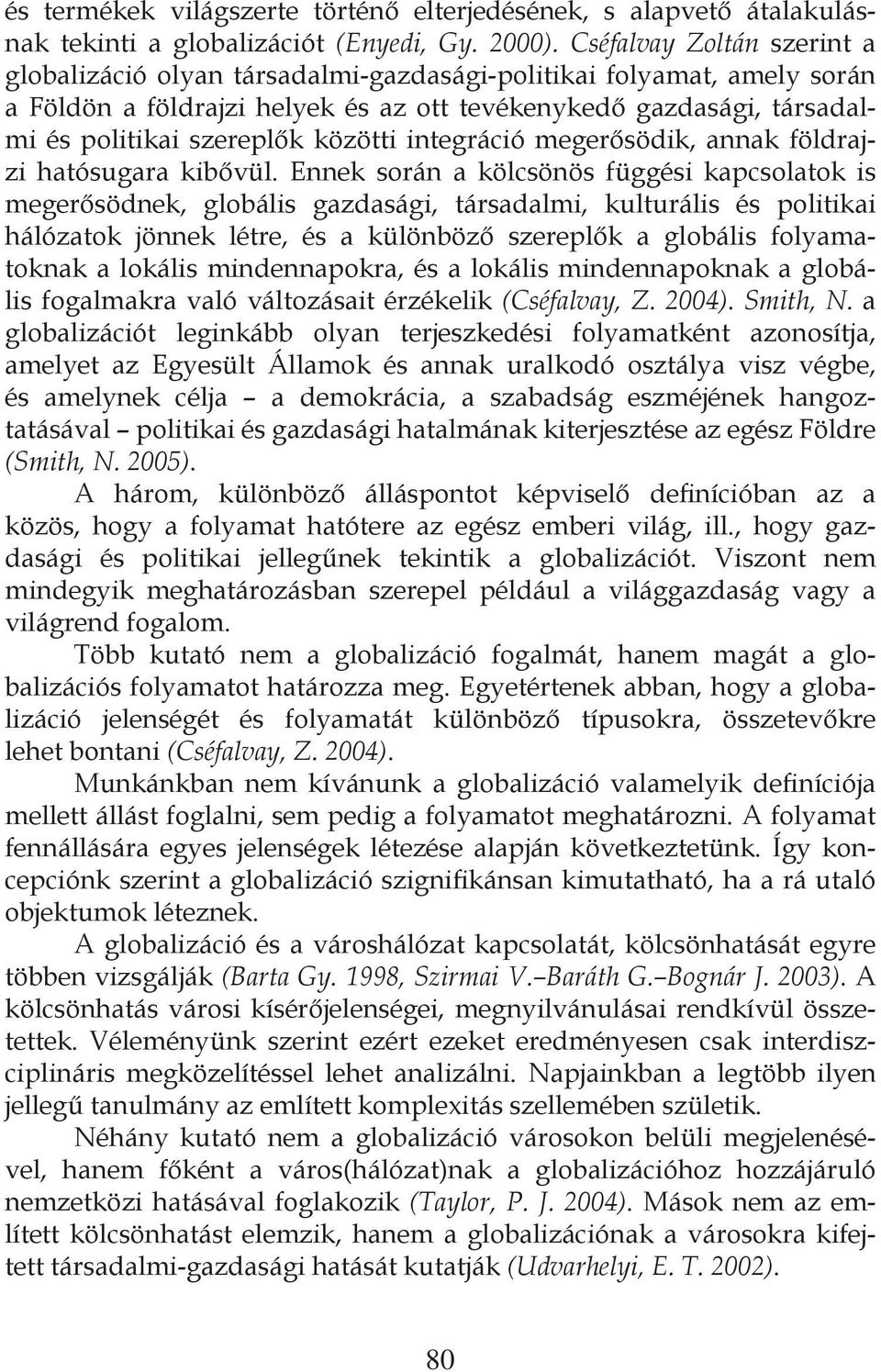 és termékek világszerte történő elterjedésének, s alapvető átalakulásnak tekinti a globalizációt (Enyedi, Gy. 2000). Cséfalvay Zoltán szerint a globalizáció olyan társadalmi-gazdasági-politikai folyamat, amely során a Földön a földrajzi helyek és az ott tevékenykedő gazdasági, társadalmi és politikai szereplők közötti integráció megerősödik, annak földrajzi hatósugara kibővül. Ennek során a kölcsönös függési kapcsolatok is megerősödnek, globális gazdasági, társadalmi, kulturális és politikai hálózatok jönnek létre, és a különböző szereplők a globális folyamatoknak a lokális mindennapokra, és a lokális mindennapoknak a globális fogalmakra való változásait érzékelik (Cséfalvay, Z. 2004). Smith, N. a globalizációt leginkább olyan terjeszkedési folyamatként azonosítja, amelyet az Egyesült Államok és annak uralkodó osztálya visz végbe, és amelynek célja – a demokrácia, a szabadság eszméjének hangoztatásával – politikai és gazdasági hatalmának kiterjesztése az egész Földre (Smith, N. 2005).

A három, különböző álláspontot képviselő definícióban az a közös, hogy a folyamat hatótere az egész emberi világ, ill., hogy gazdasági és politikai jellegűnek tekintik a globalizációt. Viszont nem mindegyik meghatározásban szerepel például a világgazdaság vagy a világrend fogalom.

Több kutató nem a globalizáció fogalmát, hanem magát a globalizációs folyamatot határozza meg. Egyetértenek abban, hogy a globalizáció jelenségét és folyamatát különböző típusokra, összetevőkre lehet bontani (Cséfalvay, Z. 2004).

Munkánkban nem kívánunk a globalizáció valamelyik definíciója mellett állást foglalni, sem pedig a folyamatot meghatározni. A folyamat fennállására egyes jelenségek létezése alapján következtetünk. Így koncepciónk szerint a globalizáció szignifikánsan kimutatható, ha a rá utaló objektumok léteznek.

A globalizáció és a városhálózat kapcsolatát, kölcsönhatását egyre többen vizsgálják (Barta Gy. 1998, Szirmai V.–Baráth G.–Bognár J. 2003). A kölcsönhatás városi kísérőjelenségei, megnyilvánulásai rendkívül összetettek. Véleményünk szerint ezért ezeket eredményesen csak interdiszciplináris megközelítéssel lehet analizálni. Napjainkban a legtöbb ilyen jellegű tanulmány az említett komplexitás szellemében születik.

Néhány kutató nem a globalizáció városokon belüli megjelenésével, hanem főként a város(hálózat)nak a globalizációhoz hozzájáruló nemzetközi hatásával foglakozik (Taylor, P. J. 2004). Mások nem az említett kölcsönhatást elemzik, hanem a globalizációnak a városokra kifejtett társadalmi-gazdasági hatását kutatják (Udvarhelyi, E. T. 2002).

80